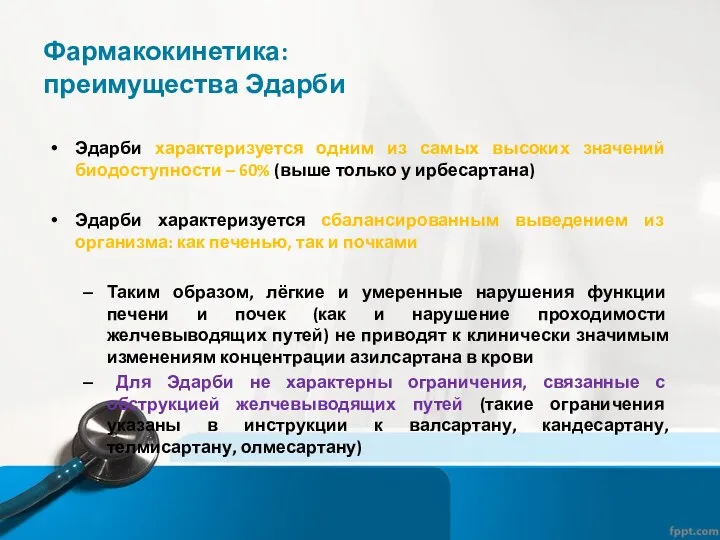 Фармакокинетика: преимущества Эдарби

• Эдарби характеризуется одним из самых высоких значений биодоступности – 60% (выше только у ирбесартана)

• Эдарби характеризуется сбалансированным выведением из организма: как печенью, так и почками

– Таким образом, лёгкие и умеренные нарушения функции печени и почек (как и нарушение проходимости желчевыводящих путей) не приводят к клинически значимым изменениям концентрации азилсартана в крови

– Для Эдарби не характерны ограничения, связанные с обструкцией желчевыводящих путей (такие ограничения указаны в инструкции к валсартану, кандесартану, телмисартану, олмесартану)

fppt.com